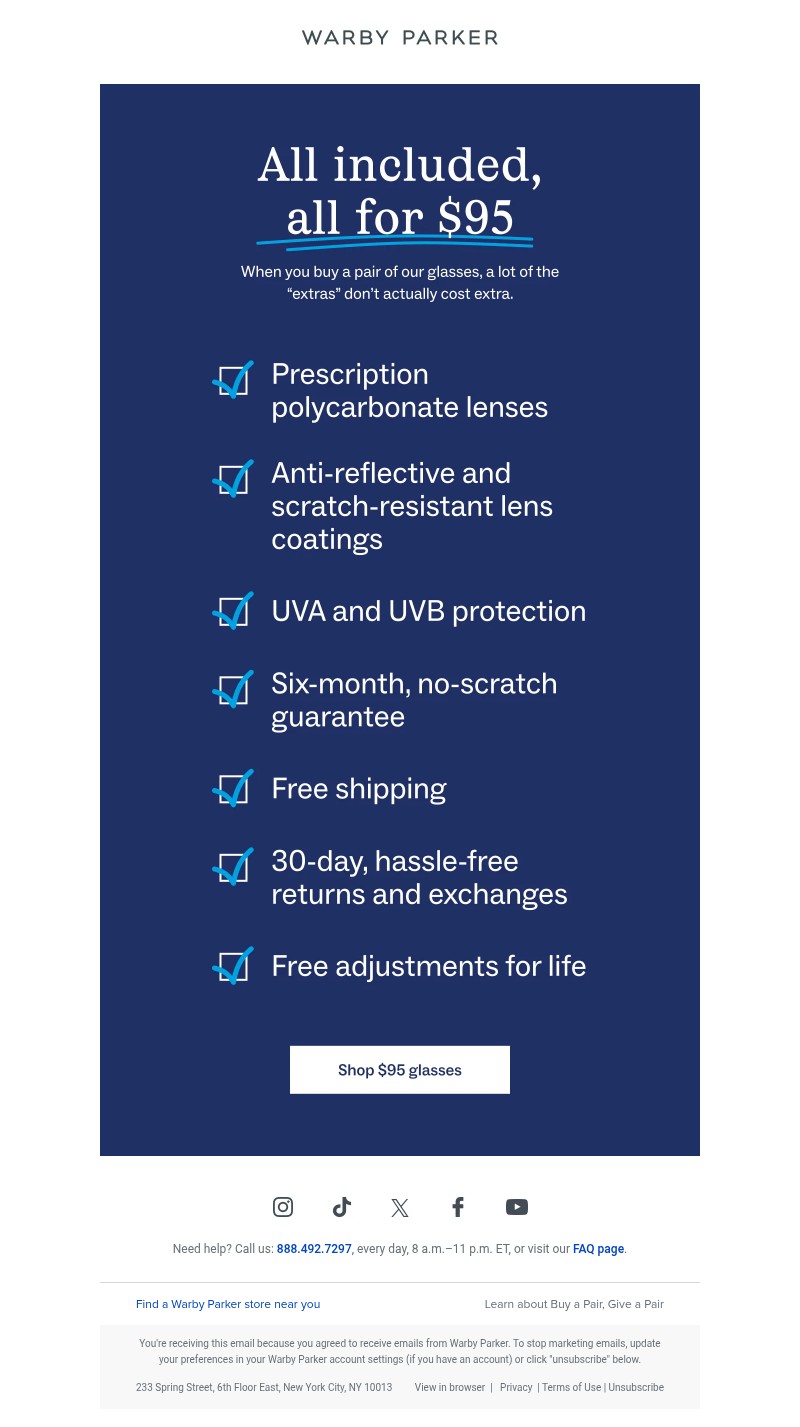 WARBY PARKER

All included, all for $95

When you buy a pair of our glasses, a lot of the "extras" don't actually cost extra.

☑ Prescription polycarbonate lenses

☑ Anti-reflective and scratch-resistant lens coatings

☑ UVA and UVB protection

☑ Six-month, no-scratch guarantee

☑ Free shipping

☑ 30-day, hassle-free returns and exchanges

☑ Free adjustments for life

Shop $95 glasses

Need help? Call us: 888.492.7297, every day, 8 a.m.–11 p.m. ET, or visit our FAQ page.

Find a Warby Parker store near you

Learn about Buy a Pair, Give a Pair

You're receiving this email because you agreed to receive emails from Warby Parker. To stop marketing emails, update your preferences in your Warby Parker account settings (if you have an account) or click "unsubscribe" below.

233 Spring Street, 6th Floor East, New York City, NY 10013

View in browser | Privacy | Terms of Use | Unsubscribe